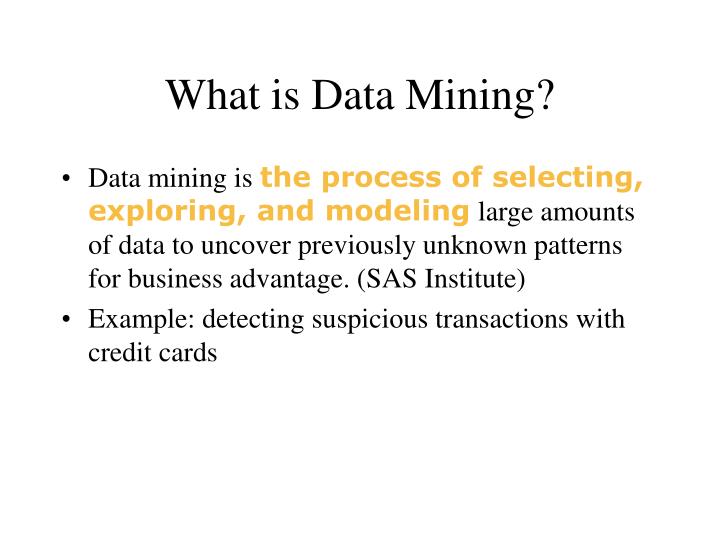 What is Data Mining?

• Data mining is the process of selecting, exploring, and modeling large amounts of data to uncover previously unknown patterns for business advantage. (SAS Institute)

• Example: detecting suspicious transactions with credit cards